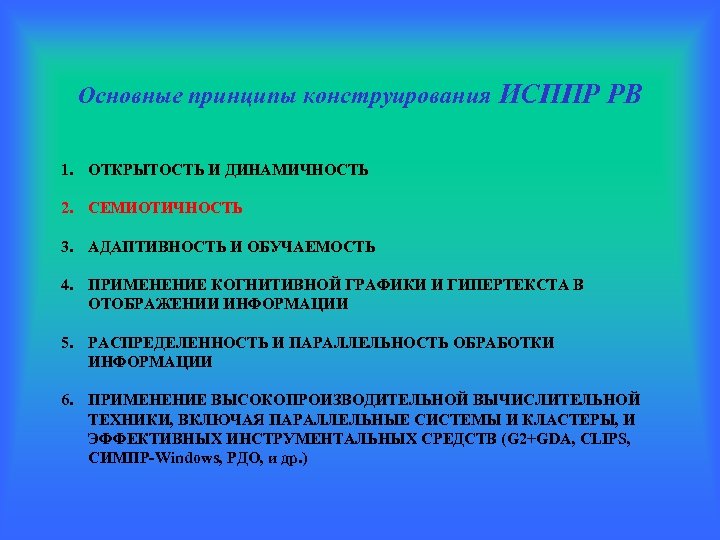 Основные принципы конструирования ИСППР РВ

1. ОТКРЫТОСТЬ И ДИНАМИЧНОСТЬ

2. СЕМИОТИЧНОСТЬ

3. АДАПТИВНОСТЬ И ОБУЧАЕМОСТЬ

4. ПРИМЕНЕНИЕ КОГНИТИВНОЙ ГРАФИКИ И ГИПЕРТЕКСТА В ОТОБРАЖЕНИИ ИНФОРМАЦИИ

5. РАСПРЕДЕЛЕННОСТЬ И ПАРАЛЛЕЛЬНОСТЬ ОБРАБОТКИ ИНФОРМАЦИИ

6. ПРИМЕНЕНИЕ ВЫСОКОПРОИЗВОДИТЕЛЬНОЙ ВЫЧИСЛИТЕЛЬНОЙ ТЕХНИКИ, ВКЛЮЧАЯ ПАРАЛЛЕЛЬНЫЕ СИСТЕМЫ И КЛАСТЕРЫ, И ЭФФЕКТИВНЫХ ИНСТРУМЕНТАЛЬНЫХ СРЕДСТВ (G2+GDA, CLIPS, СИМПР-Windows, РДО, и др.)